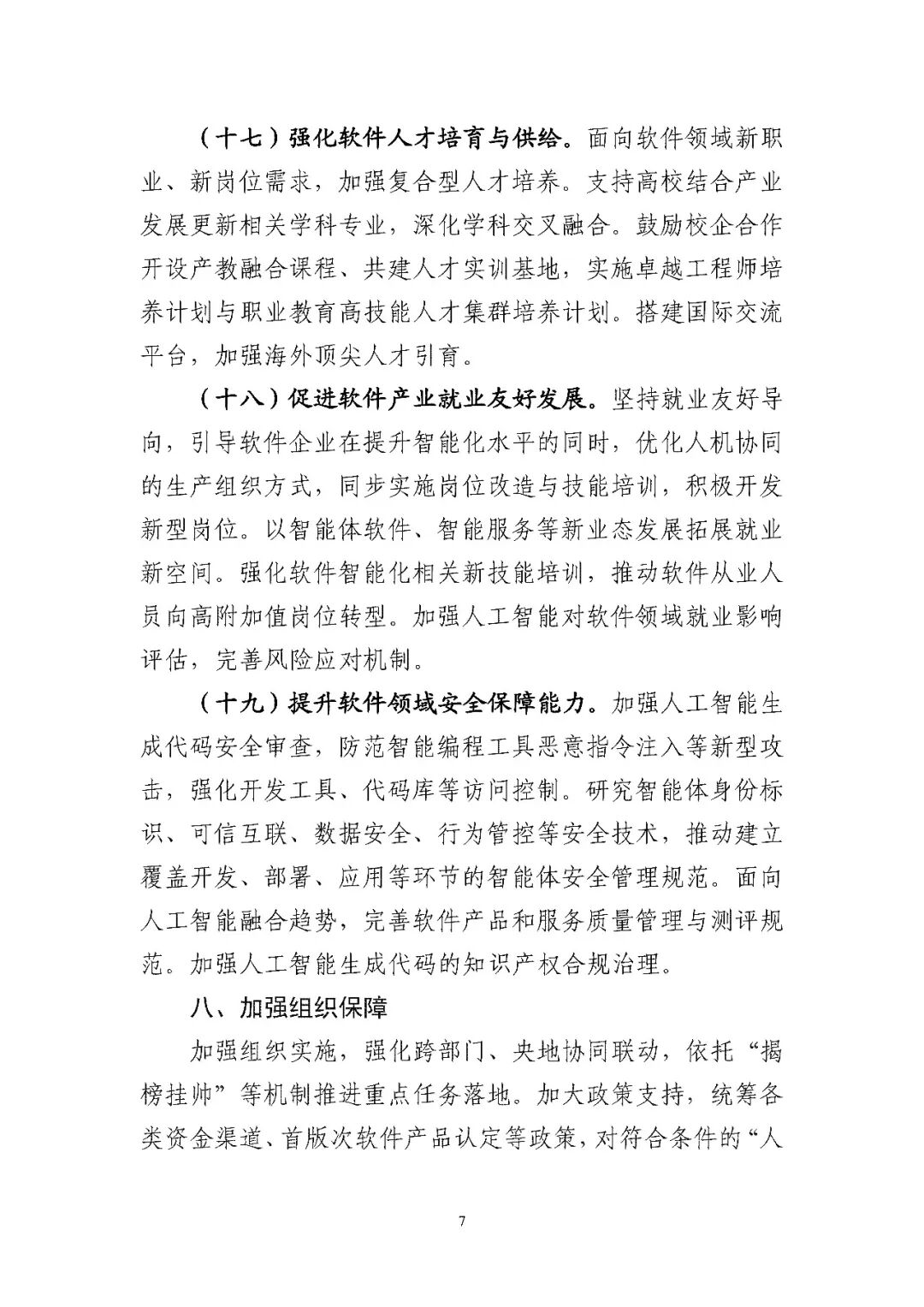 （十七）强化软件人才培育与供给。面向软件领域新职业、新岗位需求，加强复合型人才培养。支持高校结合产业发展更新相关学科专业，深化学科交叉融合。鼓励校企合作开设产教融合课程、共建人才实训基地，实施卓越工程师培养计划与职业教育高技能人才集群培养计划。搭建国际交流平台，加强海外顶尖人才引育。

（十八）促进软件产业就业友好发展。坚持就业友好导向，引导软件企业在提升智能化水平的同时，优化人机协同的生产组织方式，同步实施岗位改造与技能培训，积极开发新型岗位。以智能体软件、智能服务等新业态发展拓展就业新空间。强化软件智能化相关新技能培训，推动软件从业人员向高附加值岗位转型。加强人工智能对软件领域就业影响评估，完善风险应对机制。

（十九）提升软件领域安全保障能力。加强人工智能生成代码安全审查，防范智能编程工具恶意指令注入等新型攻击，强化开发工具、代码库等访问控制。研究智能体身份标识、可信互联、数据安全、行为管控等安全技术，推动建立覆盖开发、部署、应用等环节的智能体安全管理规范。面向人工智能融合趋势，完善软件产品和服务质量管理与测评规范。加强人工智能生成代码的知识产权合规治理。

八、加强组织保障

加强组织实施，强化跨部门、央地协同联动，依托“揭榜挂帅”等机制推进重点任务落地。加大政策支持，统筹各类资金渠道、首版次软件产品认定等政策，对符合条件的“人

7